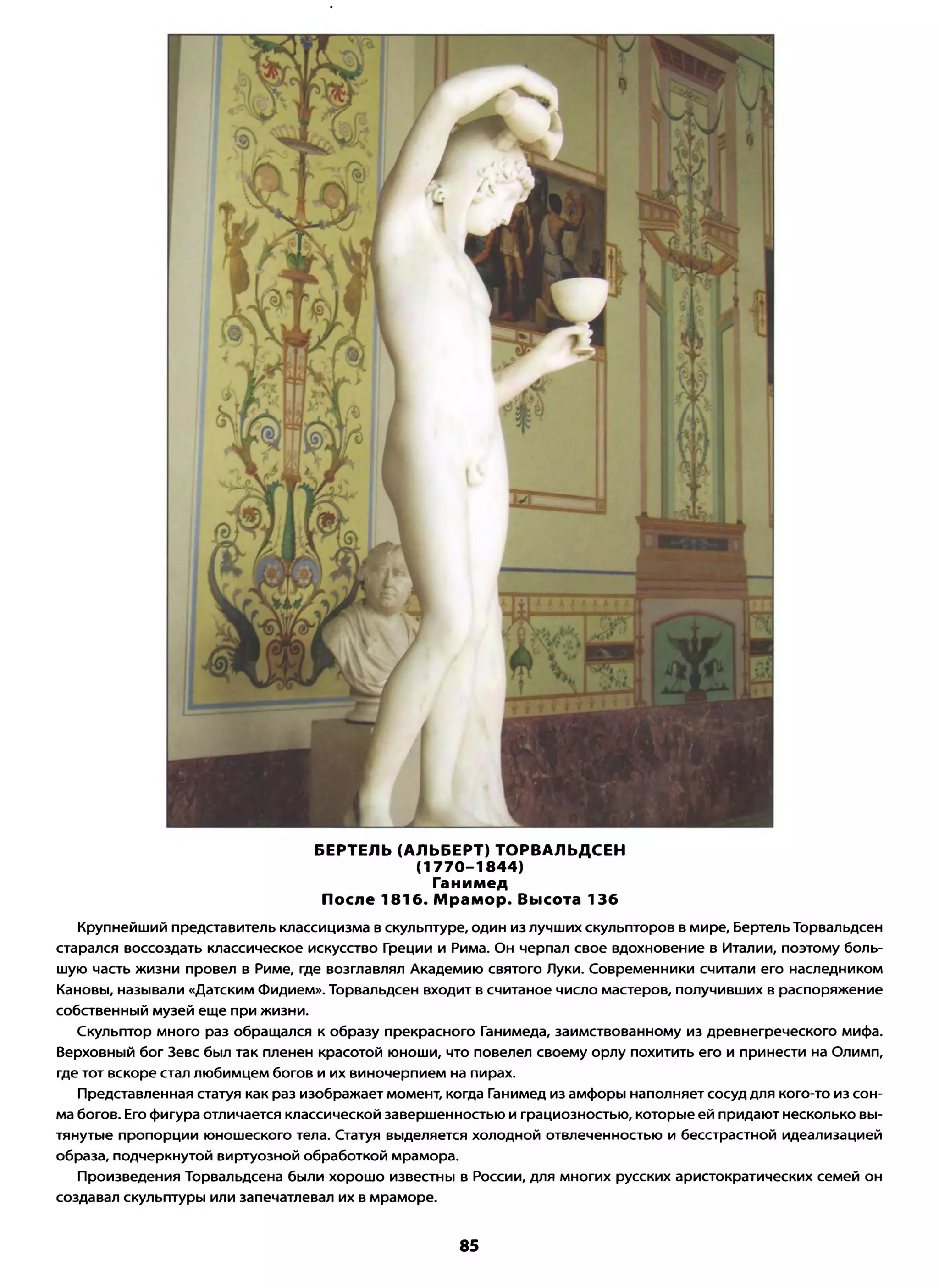 БЕРТЕЛЬ (АЛЬБЕРТ) ТОРВАЛЬДСЕН
(1770–1844)
Ганимед
После 1816. Мрамор. Высота 136

Крупнейший представитель классицизма в скульптуре, один из лучших скульпторов в мире, Бертель Торвальдсен старался воссоздать классическое искусство Греции и Рима. Он черпал свое вдохновение в Италии, поэтому большую часть жизни провел в Риме, где возглавлял Академию святого Луки. Современники считали его наследником Кановы, называли «Датским Фидием». Торвальдсен входит в считаное число мастеров, получивших в распоряжение собственный музей еще при жизни.

Скульптор много раз обращался к образу прекрасного Ганимеда, заимствованному из древнегреческого мифа. Верховный бог Зевс был так пленен красотой юноши, что повелел своему орлу похитить его и принести на Олимп, где тот вскоре стал любимцем богов и их виночерпием на пирах.

Представленная статуя как раз изображает момент, когда Ганимед из амфоры наполняет сосуд для кого-то из сонма богов. Его фигура отличается классической завершенностью и грациозностью, которые ей придают несколько вытянутые пропорции юношеского тела. Статуя выделяется холодной отвлеченностью и бесстрастной идеализацией образа, подчеркнутой виртуозной обработкой мрамора.

Произведения Торвальдсена были хорошо известны в России, для многих русских аристократических семей он создавал скульптуры или запечатлевал их в мраморе.

85